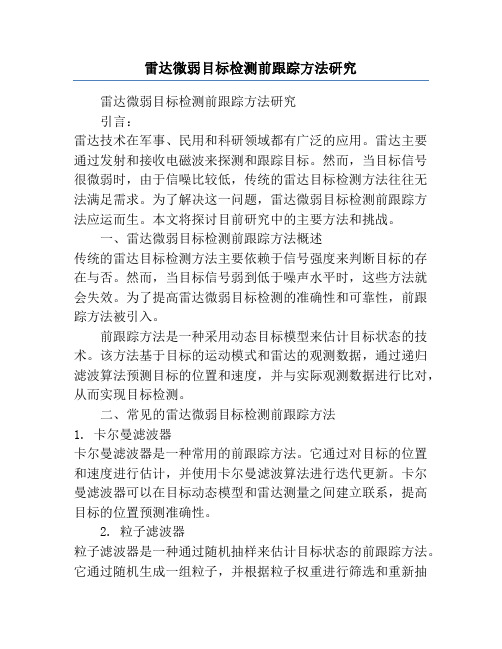 雷达微弱目标检测前跟踪方法研究

雷达微弱目标检测前跟踪方法研究

引言：

雷达技术在军事、民用和科研领域都有广泛的应用。雷达主要通过发射和接收电磁波来探测和跟踪目标。然而，当目标信号很微弱时，由于信噪比较低，传统的雷达目标检测方法往往无法满足需求。为了解决这一问题，雷达微弱目标检测前跟踪方法应运而生。本文将探讨目前研究中的主要方法和挑战。

一、雷达微弱目标检测前跟踪方法概述

传统的雷达目标检测方法主要依赖于信号强度来判断目标的存在与否。然而，当目标信号弱到低于噪声水平时，这些方法就会失效。为了提高雷达微弱目标检测的准确性和可靠性，前跟踪方法被引入。

前跟踪方法是一种采用动态目标模型来估计目标状态的技术。该方法基于目标的运动模式和雷达的观测数据，通过递归滤波算法预测目标的位置和速度，并与实际观测数据进行比对，从而实现目标检测。

二、常见的雷达微弱目标检测前跟踪方法

1. 卡尔曼滤波器

卡尔曼滤波器是一种常用的前跟踪方法。它通过对目标的位置和速度进行估计，并使用卡尔曼滤波算法进行迭代更新。卡尔曼滤波器可以在目标动态模型和雷达测量之间建立联系，提高目标的位置预测准确性。

2. 粒子滤波器

粒子滤波器是一种通过随机抽样来估计目标状态的前跟踪方法。它通过随机生成一组粒子，并根据粒子权重进行筛选和重新抽